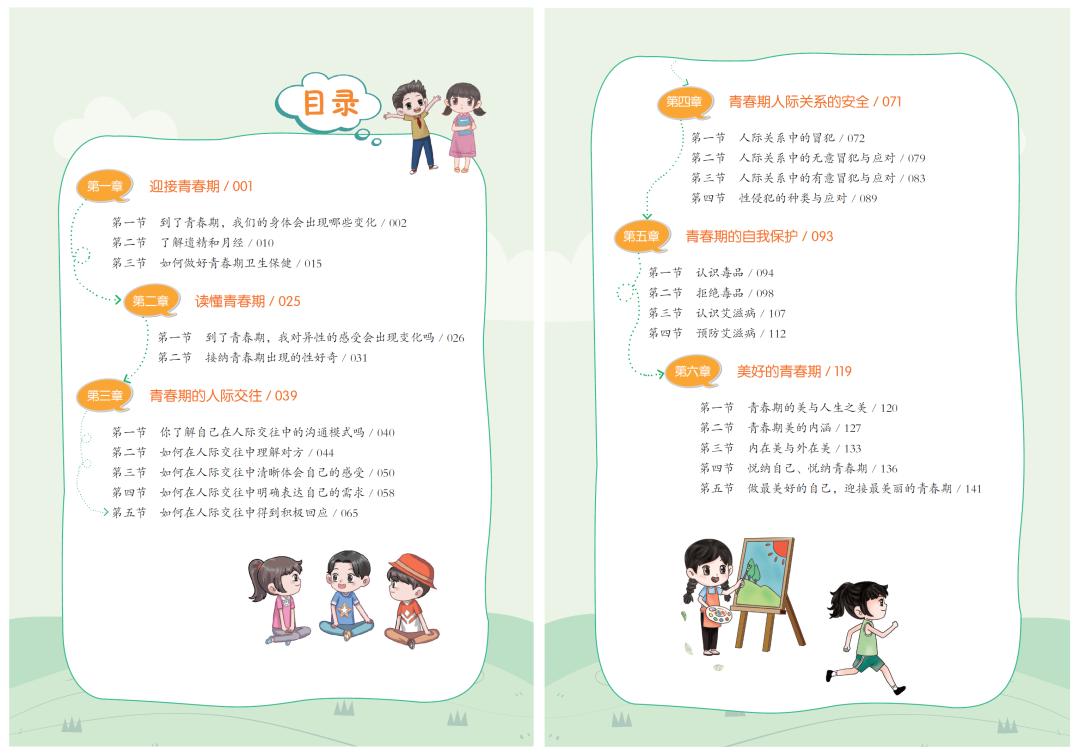 目录

第一章 迎接青春期 / 001

第一节 到了青春期，我们的身体会出现哪些变化 / 002
第二节 了解遗精和月经 / 010
第三节 如何做好青春期卫生保健 / 015

第二章 读懂青春期 / 025

第一节 到了青春期，我对异性的感受会出现变化吗 / 026
第二节 接纳青春期出现的性好奇 / 031

第三章 青春期的人际交往 / 039

第一节 你了解自己在人际交往中的沟通模式吗 / 040
第二节 如何在人际交往中理解对方 / 044
第三节 如何在人际交往中清晰体会自己的感受 / 050
第四节 如何在人际交往中明确表达自己的需求 / 058
第五节 如何在人际交往中得到积极回应 / 065

第四章 青春期人际关系的安全 / 071

第一节 人际关系中的冒犯 / 072
第二节 人际关系中的无意冒犯与应对 / 079
第三节 人际关系中的有意冒犯与应对 / 083
第四节 性侵犯的种类与应对 / 089

第五章 青春期的自我保护 / 093

第一节 认识毒品 / 094
第二节 拒绝毒品 / 098
第三节 认识艾滋病 / 107
第四节 预防艾滋病 / 112

第六章 美好的青春期 / 119

第一节 青春期的美与人生之美 / 120
第二节 青春期美的内涵 / 127
第三节 内在美与外在美 / 133
第四节 悦纳自己、悦纳青春期 / 136
第五节 做最美好的自己，迎接最美丽的青春期 / 141